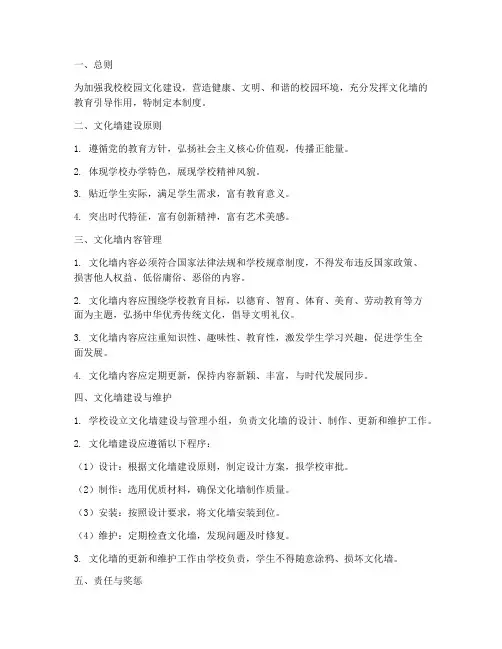 一、总则

为加强我校校园文化建设，营造健康、文明、和谐的校园环境，充分发挥文化墙的教育引导作用，特制定本制度。

二、文化墙建设原则

1. 遵循党的教育方针，弘扬社会主义核心价值观，传播正能量。

2. 体现学校办学特色，展现学校精神风貌。

3. 贴近学生实际，满足学生需求，富有教育意义。

4. 突出时代特征，富有创新精神，富有艺术美感。

三、文化墙内容管理

1. 文化墙内容必须符合国家法律法规和学校规章制度，不得发布违反国家政策、损害他人权益、低俗庸俗、恶俗的内容。

2. 文化墙内容应围绕学校教育目标，以德育、智育、体育、美育、劳动教育等方面为主题，弘扬中华优秀传统文化，倡导文明礼仪。

3. 文化墙内容应注重知识性、趣味性、教育性，激发学生学习兴趣，促进学生全面发展。

4. 文化墙内容应定期更新，保持内容新颖、丰富，与时代发展同步。

四、文化墙建设与维护

1. 学校设立文化墙建设与管理小组，负责文化墙的设计、制作、更新和维护工作。

2. 文化墙建设应遵循以下程序：

（1）设计：根据文化墙建设原则，制定设计方案，报学校审批。

（2）制作：选用优质材料，确保文化墙制作质量。

（3）安装：按照设计要求，将文化墙安装到位。

（4）维护：定期检查文化墙，发现问题及时修复。

3. 文化墙的更新和维护工作由学校负责，学生不得随意涂鸦、损坏文化墙。

五、责任与奖惩